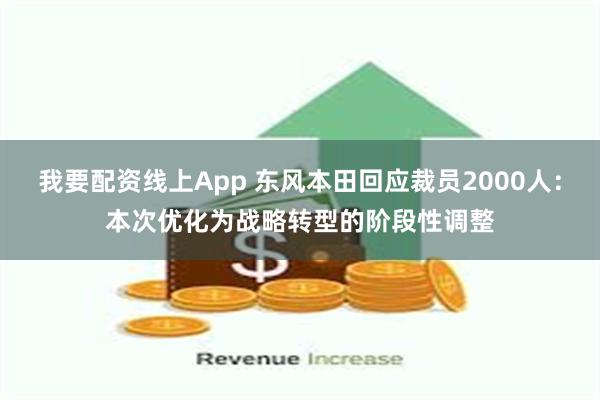 我要配资线上App 东风本田回应裁员2000人：本次优化为战略转型的阶段性调整

$

Revenue Increase